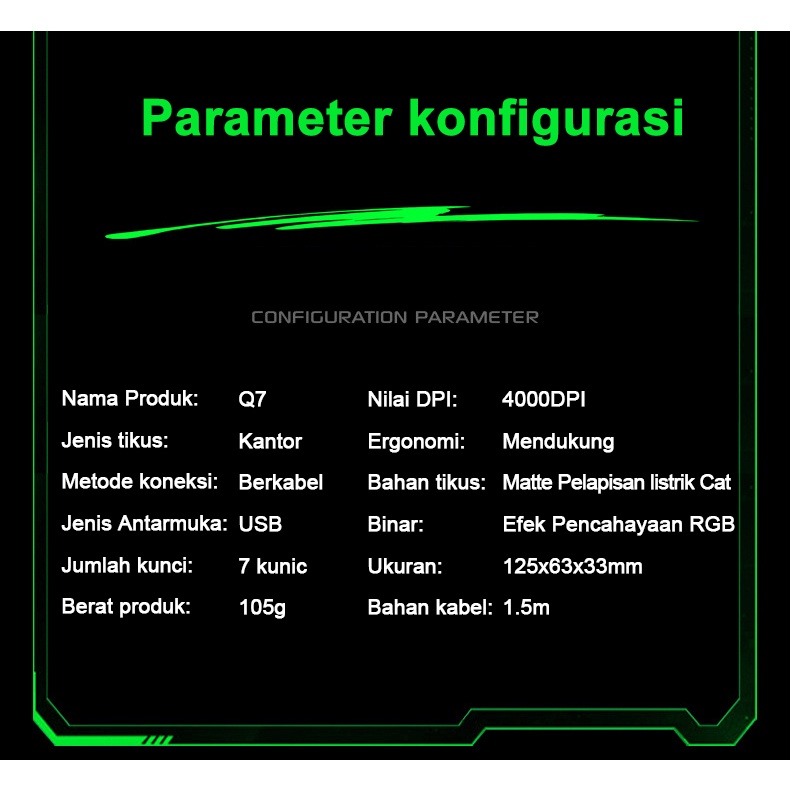 Parameter konfigurasi

CONFIGURATION PARAMETER

Nama Produk: Q7
Jenis tikus: Kantor
Metode koneksi: Berkabel
Jenis Antarmuka: USB
Jumlah kunci: 7 kunic
Berat produk: 105g

Nilai DPI: 4000DPI
Ergonomi: Mendukung
Bahan tikus: Matte Pelapisan listrik Cat
Binar: Efek Pencahayaan RGB
Ukuran: 125x63x33mm
Bahan kabel: 1.5m